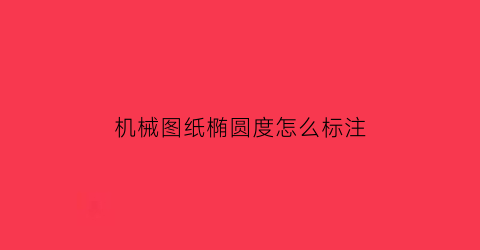 机械图纸椭圆度怎么标注